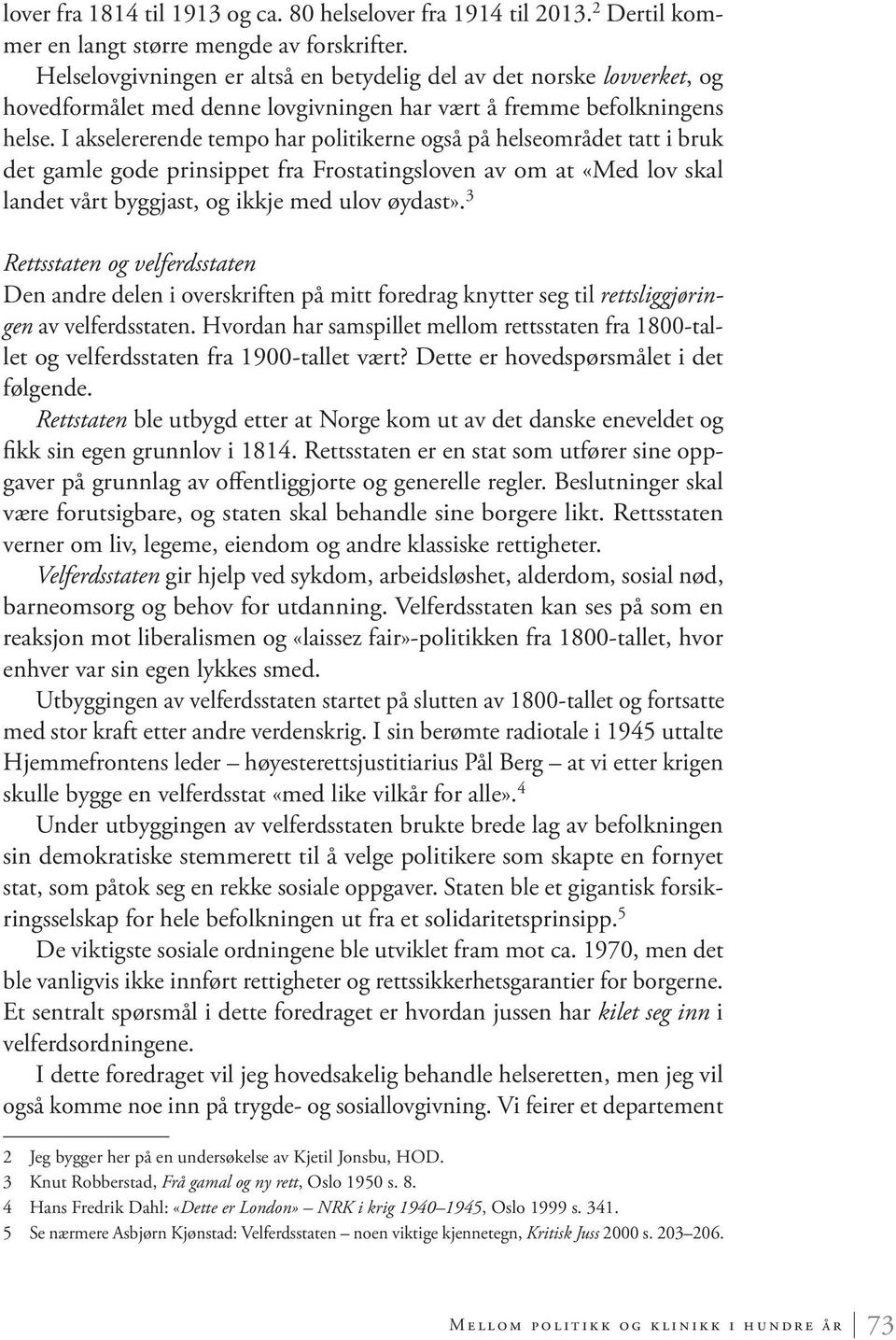 lover fra 1814 til 1913 og ca. 80 helselover fra 1914 til 2013.$^2$ Dertil kommer en langt større mengde av forskrifter.

Helselovgivningen er altså en betydelig del av det norske lovverket, og hovedformålet med denne lovgivningen har vært å fremme befolkningens helse. I akselererende tempo har politikerne også på helseområdet tatt i bruk det gamle gode prinsippet fra Frostatingsloven av om at «Med lov skal landet vårt byggjast, og ikkje med ulov øydast».$^3$

Rettsstaten og velferdsstaten

Den andre delen i overskriften på mitt foredrag knytter seg til rettsliggjøringen av velferdsstaten. Hvordan har samspillet mellom rettsstaten fra 1800-tallet og velferdsstaten fra 1900-tallet vært? Dette er hovedspørsmålet i det følgende.

Rettstaten ble utbygd etter at Norge kom ut av det danske eneveldet og fikk sin egen grunnlov i 1814. Rettsstaten er en stat som utfører sine oppgaver på grunnlag av offentliggjorte og generelle regler. Beslutninger skal være forutsigbare, og staten skal behandle sine borgere likt. Rettsstaten verner om liv, legeme, eiendom og andre klassiske rettigheter.

Velferdsstaten gir hjelp ved sykdom, arbeidsløshet, alderdom, sosial nød, barneomsorg og behov for utdanning. Velferdsstaten kan ses på som en reaksjon mot liberalismen og «laissez fair»-politikken fra 1800-tallet, hvor enhver var sin egen lykkes smed.

Utbyggingen av velferdsstaten startet på slutten av 1800-tallet og fortsatte med stor kraft etter andre verdenskrig. I sin berømte radiotale i 1945 uttalte Hjemmefrontens leder – høyesterettsjustitiarius Pål Berg – at vi etter krigen skulle bygge en velferdsstat «med like vilkår for alle».$^4$

Under utbyggingen av velferdsstaten brukte brede lag av befolkningen sin demokratiske stemmerett til å velge politikere som skapte en fornyet stat, som påtok seg en rekke sosiale oppgaver. Staten ble et gigantisk forsikringsselskap for hele befolkningen ut fra et solidaritetsprinsipp.$^5$

De viktigste sosiale ordningene ble utviklet fram mot ca. 1970, men det ble vanligvis ikke innført rettigheter og rettssikkerhetsgarantier for borgerne. Et sentralt spørsmål i dette foredraget er hvordan jussen har kilet seg inn i velferdsordningene.

I dette foredraget vil jeg hovedsakelig behandle helseretten, men jeg vil også komme noe inn på trygde- og sosiallovgivning. Vi feirer et departement

2 Jeg bygger her på en undersøkelse av Kjetil Jonsbu, HOD.
3 Knut Robberstad, Frå gamal og ny rett, Oslo 1950 s. 8.
4 Hans Fredrik Dahl: «Dette er London» – NRK i krig 1940–1945, Oslo 1999 s. 341.
5 Se nærmere Asbjørn Kjønstad: Velferdsstaten – noen viktige kjennetegn, Kritisk Juss 2000 s. 203–206.

Mellom politikk og klinikk i hundre år 73